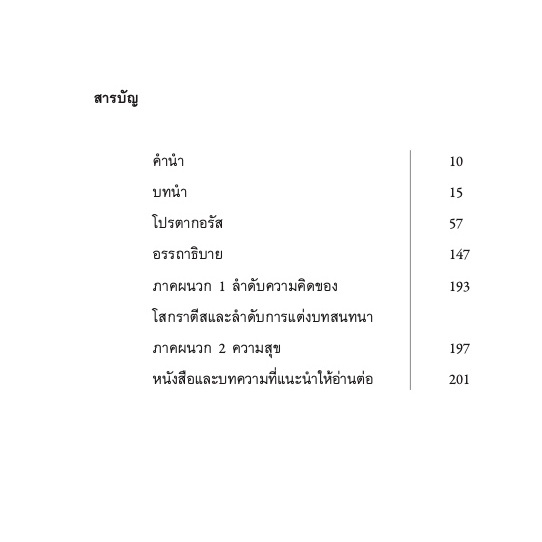 สารบัญ

คำนำ 10

บทนำ 15

โปรตากอรัส 57

อรรถาธิบาย 147

ภาคผนวก 1 ลำดับความคิดของโสกราตีสและลำดับการแต่งบทสนทนา 193

ภาคผนวก 2 ความสุข 197

หนังสือและบทความที่แนะนำให้อ่านต่อ 201